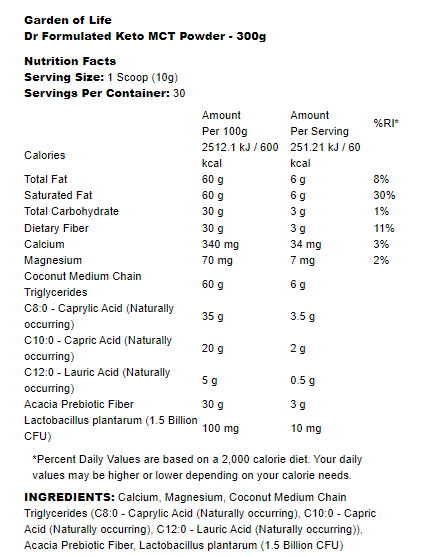 Garden of Life
Dr Formulated Keto MCT Powder - 300g

Nutrition Facts
Serving Size: 1 Scoop (10g)
Servings Per Container: 30

| | Amount Per 100g | Amount Per Serving | %RI* |
|---|---|---|---|
| Calories | 2512.1 kJ / 600 kcal | 251.21 kJ / 60 kcal | |
| Total Fat | 60 g | 6 g | 8% |
| Saturated Fat | 60 g | 6 g | 30% |
| Total Carbohydrate | 30 g | 3 g | 1% |
| Dietary Fiber | 30 g | 3 g | 11% |
| Calcium | 340 mg | 34 mg | 3% |
| Magnesium | 70 mg | 7 mg | 2% |
| Coconut Medium Chain Triglycerides | 60 g | 6 g | |
| C8:0 - Caprylic Acid (Naturally occurring) | 35 g | 3.5 g | |
| C10:0 - Capric Acid (Naturally occurring) | 20 g | 2 g | |
| C12:0 - Lauric Acid (Naturally occurring) | 5 g | 0.5 g | |
| Acacia Prebiotic Fiber | 30 g | 3 g | |
| Lactobacillus plantarum (1.5 Billion CFU) | 100 mg | 10 mg | |

*Percent Daily Values are based on a 2,000 calorie diet. Your daily values may be higher or lower depending on your calorie needs.

INGREDIENTS: Calcium, Magnesium, Coconut Medium Chain Triglycerides (C8:0 - Caprylic Acid (Naturally occurring), C10:0 - Capric Acid (Naturally occurring), C12:0 - Lauric Acid (Naturally occurring)), Acacia Prebiotic Fiber, Lactobacillus plantarum (1.5 Billion CFU)